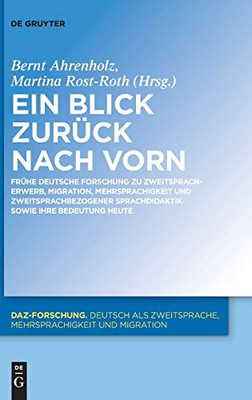 DE GRUYTER

Bernt Ahrenholz, Martina Rost-Roth (Hrsg.)

EIN BLICK ZURÜCK NACH VORN

FRÜHE DEUTSCHE FORSCHUNG ZU ZWEITSPRACHERWERB, MIGRATION, MEHRSPRACHIGKEIT UND ZWEITSPRACHBEZOGENER SPRACHDIDAKTIK SOWIE IHRE BEDEUTUNG HEUTE

DAZ-FORSCHUNG. DEUTSCH ALS ZWEITSPRACHE, MEHRSPRACHIGKEIT UND MIGRATION

DE G